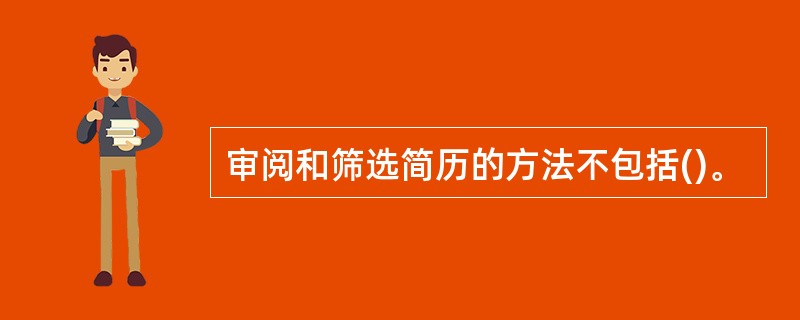 审阅和筛选简历的方法不包括()。